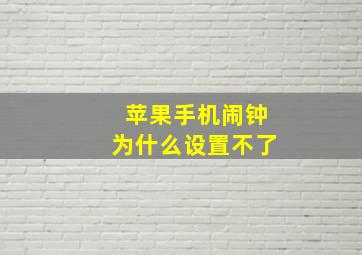 苹果手机闹钟
为什么设置不了